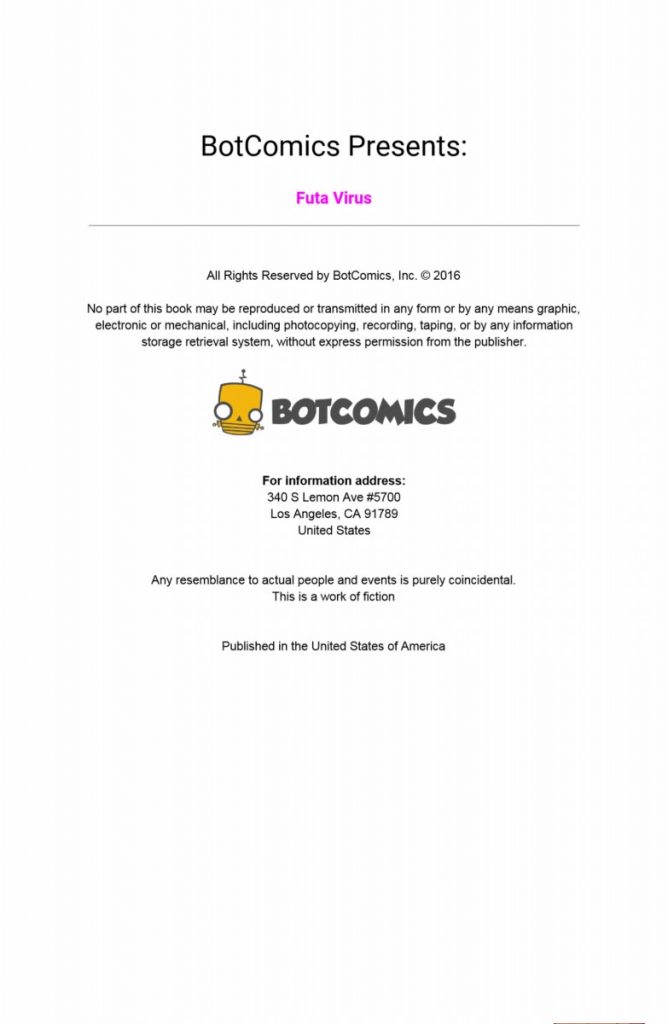 BotComics Presents:

Futa Virus

All Rights Reserved by BotComics, Inc. © 2016

No part of this book may be reproduced or transmitted in any form or by any means graphic, electronic or mechanical, including photocopying, recording, taping, or by any information storage retrieval system, without express permission from the publisher.

BOTCOMICS

For information address:
340 S Lemon Ave #5700
Los Angeles, CA 91789
United States

Any resemblance to actual people and events is purely coincidental.
This is a work of fiction

Published in the United States of America